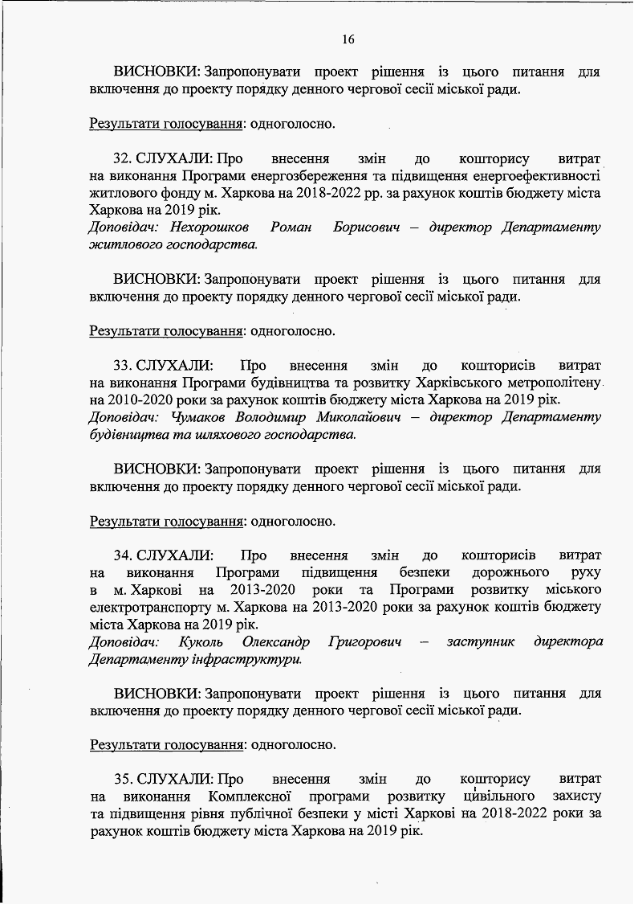 16

ВИСНОВКИ: Запропонувати проект рішення із цього питання для включення до проекту порядку денного чергової сесії міської ради.

Результати голосування: одноголосно.

32. СЛУХАЛИ: Про внесення змін до кошторису витрат на виконання Програми енергозбереження та підвищення енергоефективності житлового фонду м. Харкова на 2018-2022 рр. за рахунок коштів бюджету міста Харкова на 2019 рік.
Доповідач: Нехорошков Роман Борисович – директор Департаменту житлового господарства.

ВИСНОВКИ: Запропонувати проект рішення із цього питання для включення до проекту порядку денного чергової сесії міської ради.

Результати голосування: одноголосно.

33. СЛУХАЛИ: Про внесення змін до кошторисів витрат на виконання Програми будівництва та розвитку Харківського метрополітену на 2010-2020 роки за рахунок коштів бюджету міста Харкова на 2019 рік.
Доповідач: Чумаков Володимир Миколайович – директор Департаменту будівництва та шляхового господарства.

ВИСНОВКИ: Запропонувати проект рішення із цього питання для включення до проекту порядку денного чергової сесії міської ради.

Результати голосування: одноголосно.

34. СЛУХАЛИ: Про внесення змін до кошторисів витрат на виконання Програми підвищення безпеки дорожнього руху в м. Харкові на 2013-2020 роки та Програми розвитку міського електротранспорту м. Харкова на 2013-2020 роки за рахунок коштів бюджету міста Харкова на 2019 рік.
Доповідач: Куколь Олександр Григорович – заступник директора Департаменту інфраструктури.

ВИСНОВКИ: Запропонувати проект рішення із цього питання для включення до проекту порядку денного чергової сесії міської ради.

Результати голосування: одноголосно.

35. СЛУХАЛИ: Про внесення змін до кошторису витрат на виконання Комплексної програми розвитку цивільного захисту та підвищення рівня публічної безпеки у місті Харкові на 2018-2022 роки за рахунок коштів бюджету міста Харкова на 2019 рік.